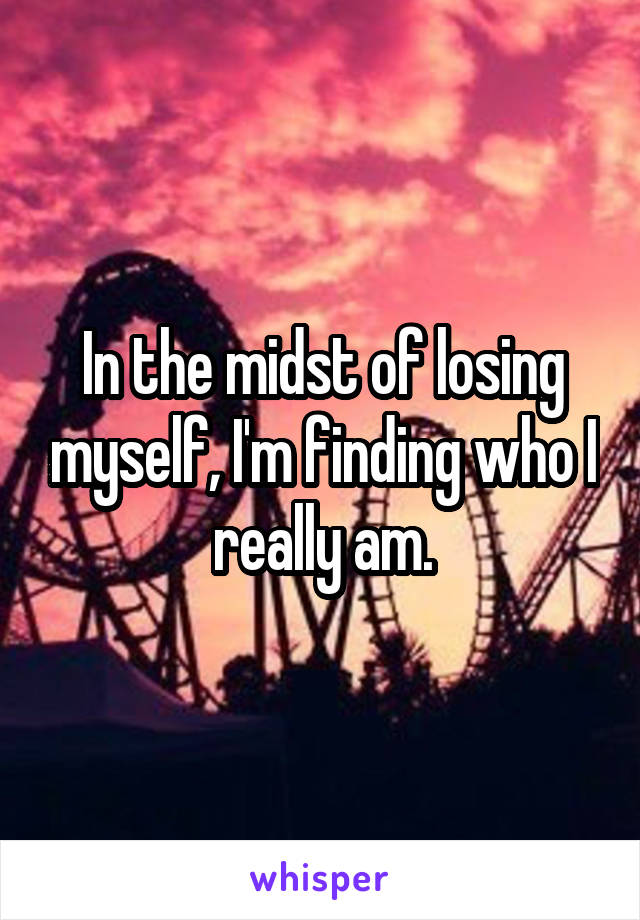 In the midst of losing myself, I'm finding who I really am.

whisper